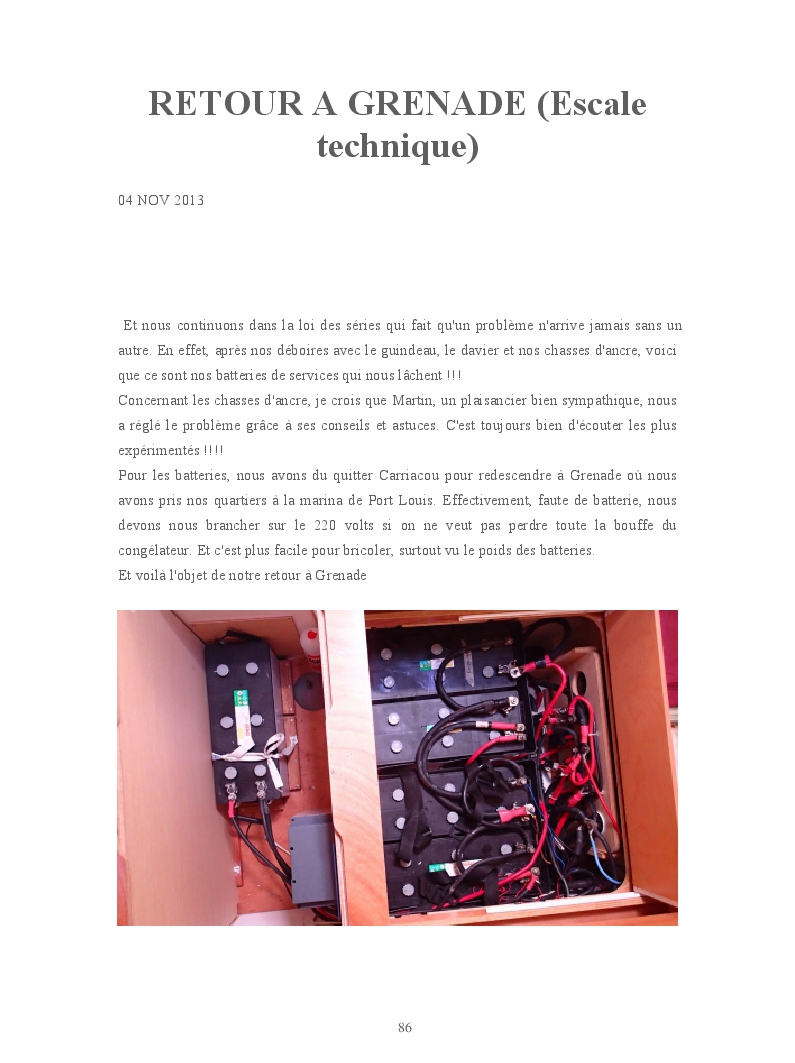 RETOUR A GRENADE (Escale technique)

04 NOV 2013

Et nous continuons dans la loi des séries qui fait qu'un problème n'arrive jamais sans un autre. En effet, après nos déboires avec le guindeau, le davier et nos chasses d'ancre, voici que ce sont nos batteries de services qui nous lâchent !!!
Concernant les chasses d'ancre, je crois que Martin, un plaisancier bien sympathique, nous a réglé le problème grâce à ses conseils et astuces. C'est toujours bien d'écouter les plus expérimentés !!!!
Pour les batteries, nous avons du quitter Carriacou pour redescendre à Grenade où nous avons pris nos quartiers à la marina de Port Louis. Effectivement, faute de batterie, nous devons nous brancher sur le 220 volts si on ne veut pas perdre toute la bouffe du congélateur. Et c'est plus facile pour bricoler, surtout vu le poids des batteries.
Et voilà l'objet de notre retour à Grenade

86